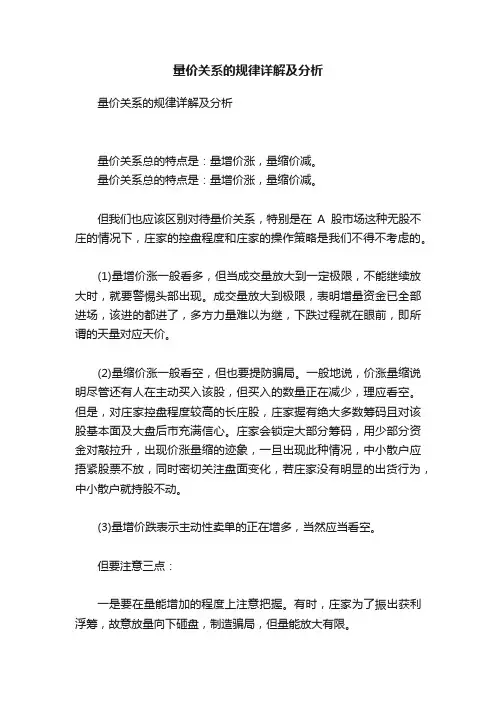 量价关系的规律详解及分析

量价关系的规律详解及分析

量价关系总的特点是：量增价涨，量缩价减。
量价关系总的特点是：量增价涨，量缩价减。

但我们也应该区别对待量价关系，特别是在 A 股市场这种无股不庄的情况下，庄家的控盘程度和庄家的操作策略是我们不得不考虑的。

(1)量增价涨一般看多，但当成交量放大到一定极限，不能继续放大时，就要警惕头部出现。成交量放大到极限，表明增量资金已全部进场，该进的都进了，多方力量难以为继，下跌过程就在眼前，即所谓的天量对应天价。

(2)量缩价涨一般看空，但也要提防骗局。一般地说，价涨量缩说明尽管还有人在主动买入该股，但买入的数量正在减少，理应看空。但是，对庄家控盘程度较高的长庄股，庄家握有绝大多数筹码且对该股基本面及大盘后市充满信心。庄家会锁定大部分筹码，用少部分资金对敲拉升，出现价涨量缩的迹象，一旦出现此种情况，中小散户应捂紧股票不放，同时密切关注盘面变化，若庄家没有明显的出货行为，中小散户就持股不动。

(3)量增价跌表示主动性卖单的正在增多，当然应当看空。

但要注意三点：

一是要在量能增加的程度上注意把握。有时，庄家为了振出获利浮筹，故意放量向下砸盘，制造骗局，但量能放大有限。